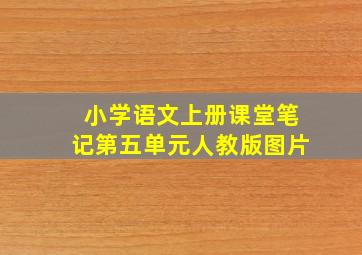 小学语文上册课堂笔记第五单元人教版图片